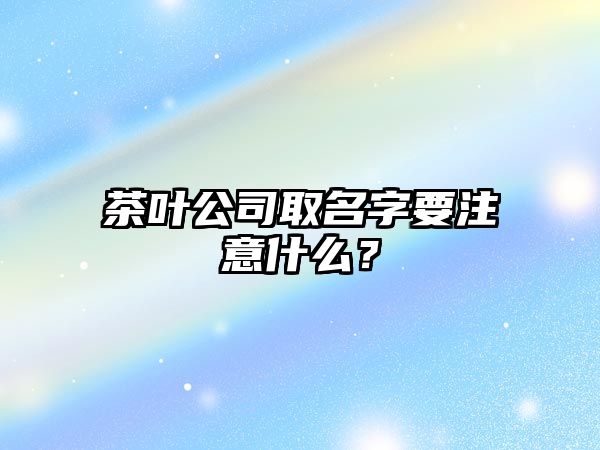 茶叶公司取名字要注意什么？